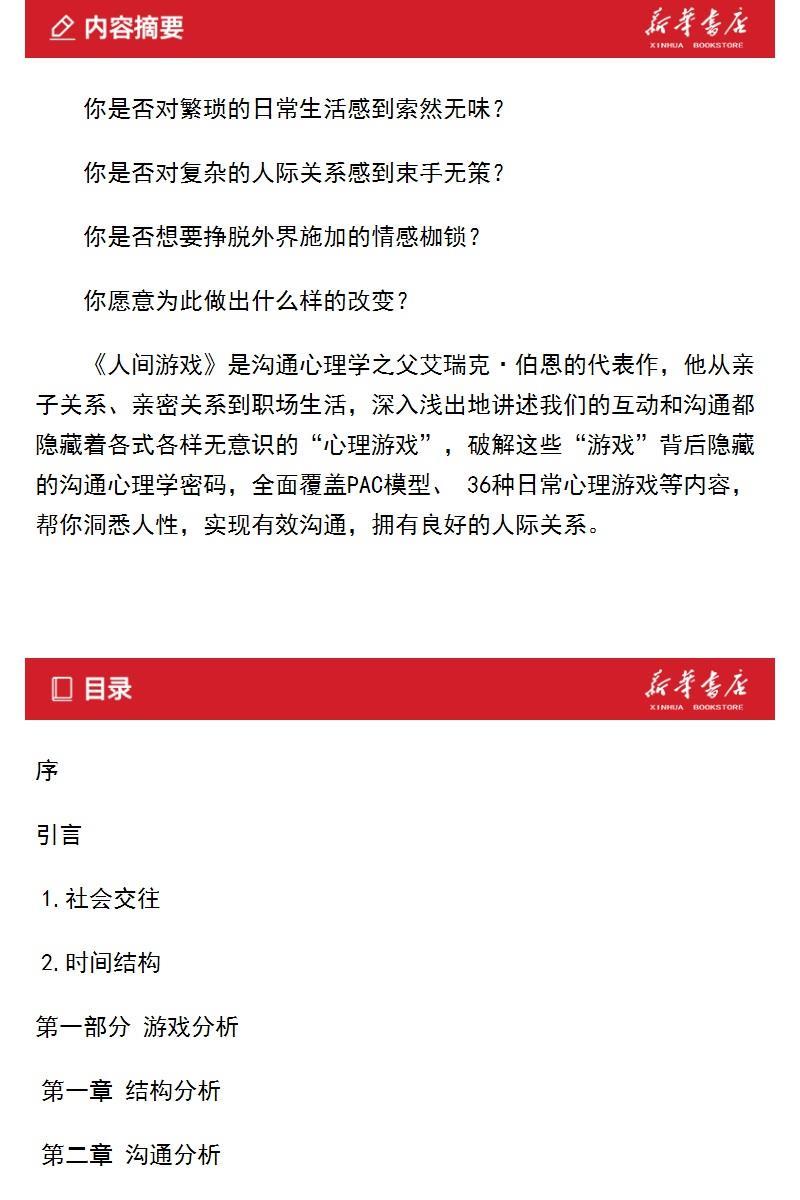 内容摘要

新华书店
XINHUA BOOKSTORE

你是否对繁琐的日常生活感到索然无味？

你是否对复杂的人际关系感到束手无策？

你是否想要挣脱外界施加的情感枷锁？

你愿意为此做出什么样的改变？

《人间游戏》是沟通心理学之父艾瑞克·伯恩的代表作，他从亲子关系、亲密关系到职场生活，深入浅出地讲述我们的互动和沟通都隐藏着各式各样无意识的“心理游戏”，破解这些“游戏”背后隐藏的沟通心理学密码，全面覆盖PAC模型、 36种日常心理游戏等内容，帮你洞悉人性，实现有效沟通，拥有良好的人际关系。

目录

新华书店
XINHUA BOOKSTORE

序

引言

1.社会交往

2.时间结构

第一部分 游戏分析

第一章 结构分析

第二章 沟通分析